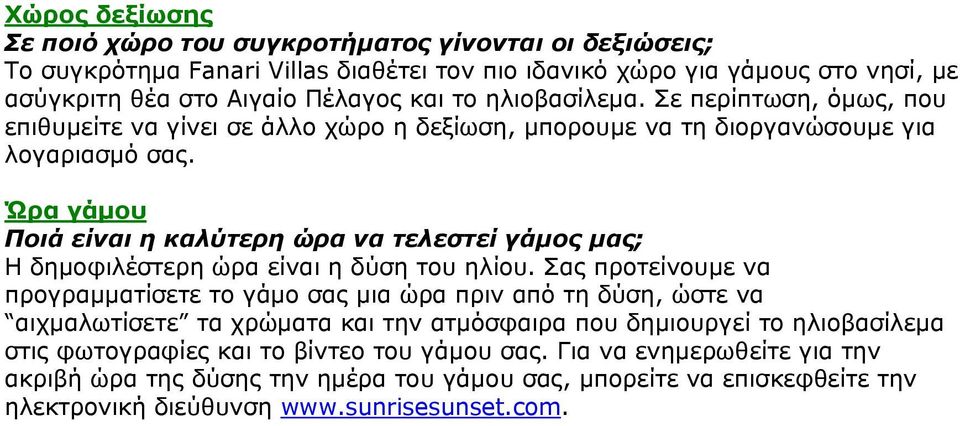 Χώρος δεξίωσης
Σε ποιό χώρο του συγκροτήματος γίνονται οι δεξιώσεις;
Το συγκρότημα Fanari Villas διαθέτει τον πιο ιδανικό χώρο για γάμους στο νησί, με ασύγκριτη θέα στο Αιγαίο Πέλαγος και το ηλιοβασίλεμα. Σε περίπτωση, όμως, που επιθυμείτε να γίνει σε άλλο χώρο η δεξίωση, μπορουμε να τη διοργανώσουμε για λογαριασμό σας.

Ώρα γάμου
Ποιά είναι η καλύτερη ώρα να τελεστεί γάμος μας;
Η δημοφιλέστερη ώρα είναι η δύση του ηλίου. Σας προτείνουμε να προγραμματίσετε το γάμο σας μια ώρα πριν από τη δύση, ώστε να “αιχμαλωτίσετε” τα χρώματα και την ατμόσφαιρα που δημιουργεί το ηλιοβασίλεμα στις φωτογραφίες και το βίντεο του γάμου σας. Για να ενημερωθείτε για την ακριβή ώρα της δύσης την ημέρα του γάμου σας, μπορείτε να επισκεφθείτε την ηλεκτρονική διεύθυνση www.sunrisesunset.com.